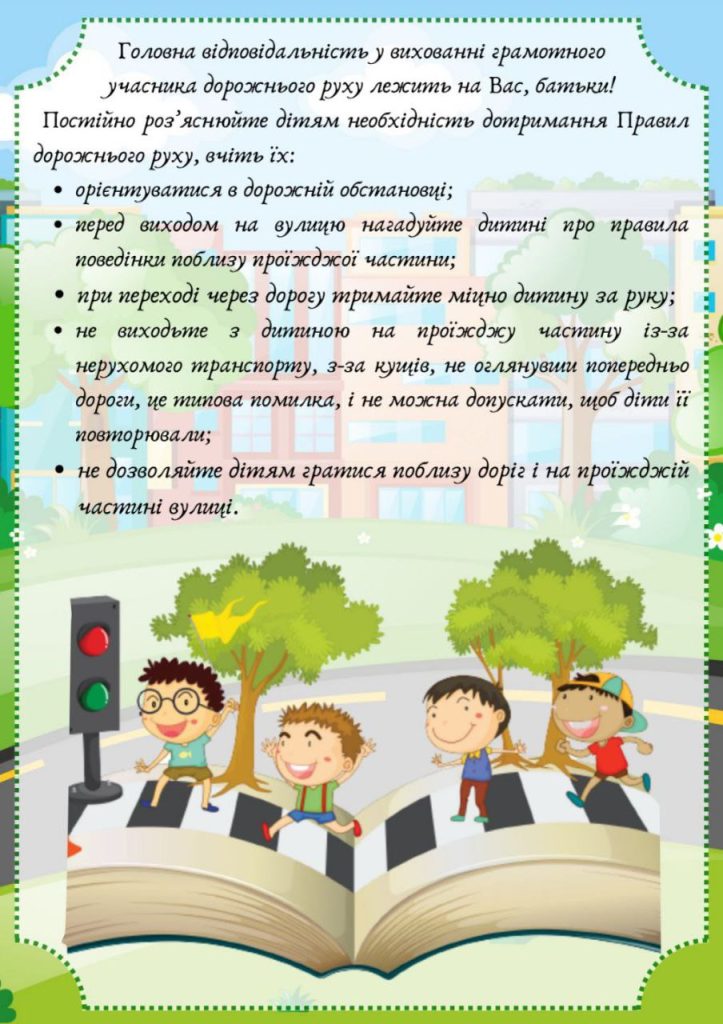 Головна відповідальність у вихованні грамотного учасника дорожнього руху лежить на Вас, батьки!

Постійно роз'яснюйте дітям необхідність дотримання Правил дорожнього руху, вчіть їх:

• орієнтуватися в дорожній обстановці;
• перед виходом на вулицю нагадуйте дитині про правила поведінки поблизу проїжджої частини;
• при переході через дорогу тримайте міцно дитину за руку;
• не виходьте з дитиною на проїжджу частину із-за нерухомого транспорту, з-за кущів, не оглянувши попередньо дороги, це типова помилка, і не можна допускати, щоб діти її повторювали;
• не дозволяйте дітям гратися поблизу доріг і на проїжджій частині вулиці.